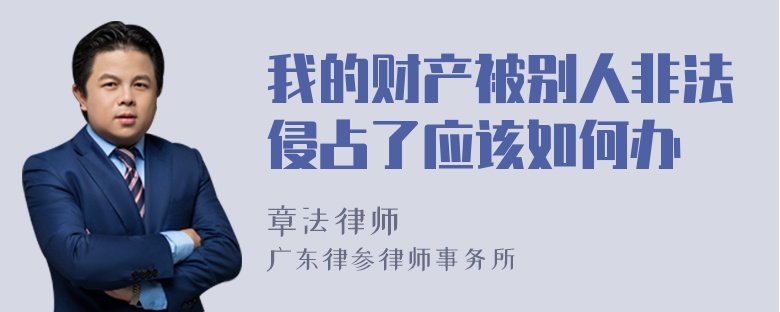 我的财产被别人非法侵占了应该如何办

章法律师

广东律参律师事务所